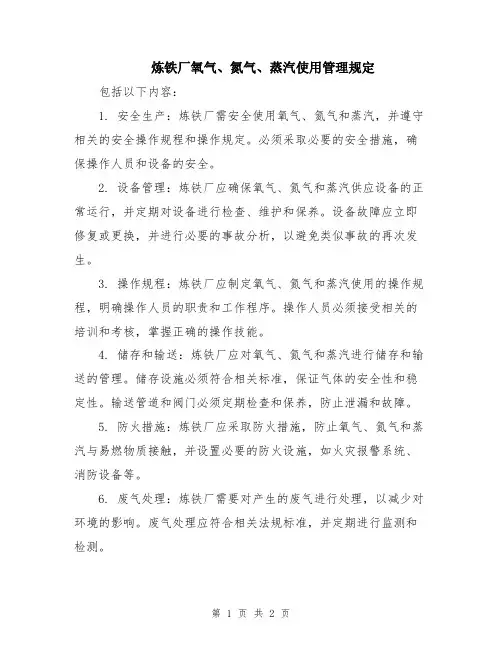 炼铁厂氧气、氮气、蒸汽使用管理规定

包括以下内容：

1. 安全生产：炼铁厂需安全使用氧气、氮气和蒸汽，并遵守相关的安全操作规程和操作规定。必须采取必要的安全措施，确保操作人员和设备的安全。

2. 设备管理：炼铁厂应确保氧气、氮气和蒸汽供应设备的正常运行，并定期对设备进行检查、维护和保养。设备故障应立即修复或更换，并进行必要的事故分析，以避免类似事故的再次发生。

3. 操作规程：炼铁厂应制定氧气、氮气和蒸汽使用的操作规程，明确操作人员的职责和工作程序。操作人员必须接受相关的培训和考核，掌握正确的操作技能。

4. 储存和输送：炼铁厂应对氧气、氮气和蒸汽进行储存和输送的管理。储存设施必须符合相关标准，保证气体的安全性和稳定性。输送管道和阀门必须定期检查和保养，防止泄漏和故障。

5. 防火措施：炼铁厂应采取防火措施，防止氧气、氮气和蒸汽与易燃物质接触，并设置必要的防火设施，如火灾报警系统、消防设备等。

6. 废气处理：炼铁厂需要对产生的废气进行处理，以减少对环境的影响。废气处理应符合相关法规标准，并定期进行监测和检测。

第 1 页 共 2 页